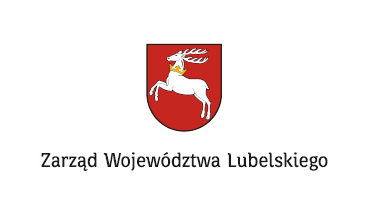 Zarząd Województwa Lubelskiego